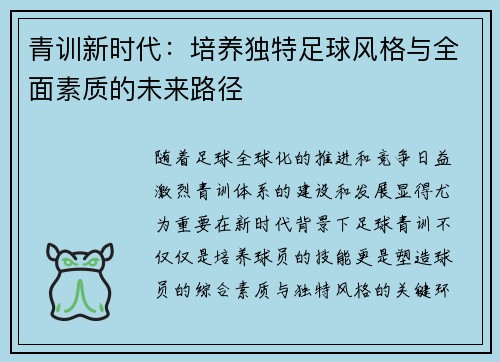 青训新时代：培养独特足球风格与全面素质的未来路径

随着足球全球化的推进和竞争日益激烈青训体系的建设和发展显得尤为重要在新时代背景下足球青训不仅仅是培养球员的技能更是塑造球员的综合素质与独特风格的关键环